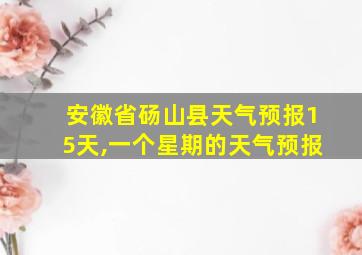 安徽省砀山县天气预报15天,一个星期的天气预报